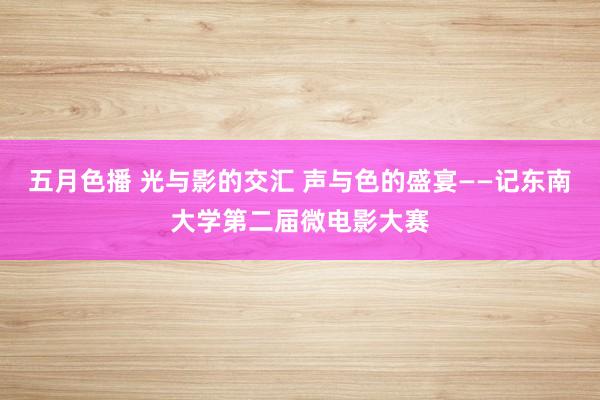 五月色播 光与影的交汇 声与色的盛宴——记东南大学第二届微电影大赛